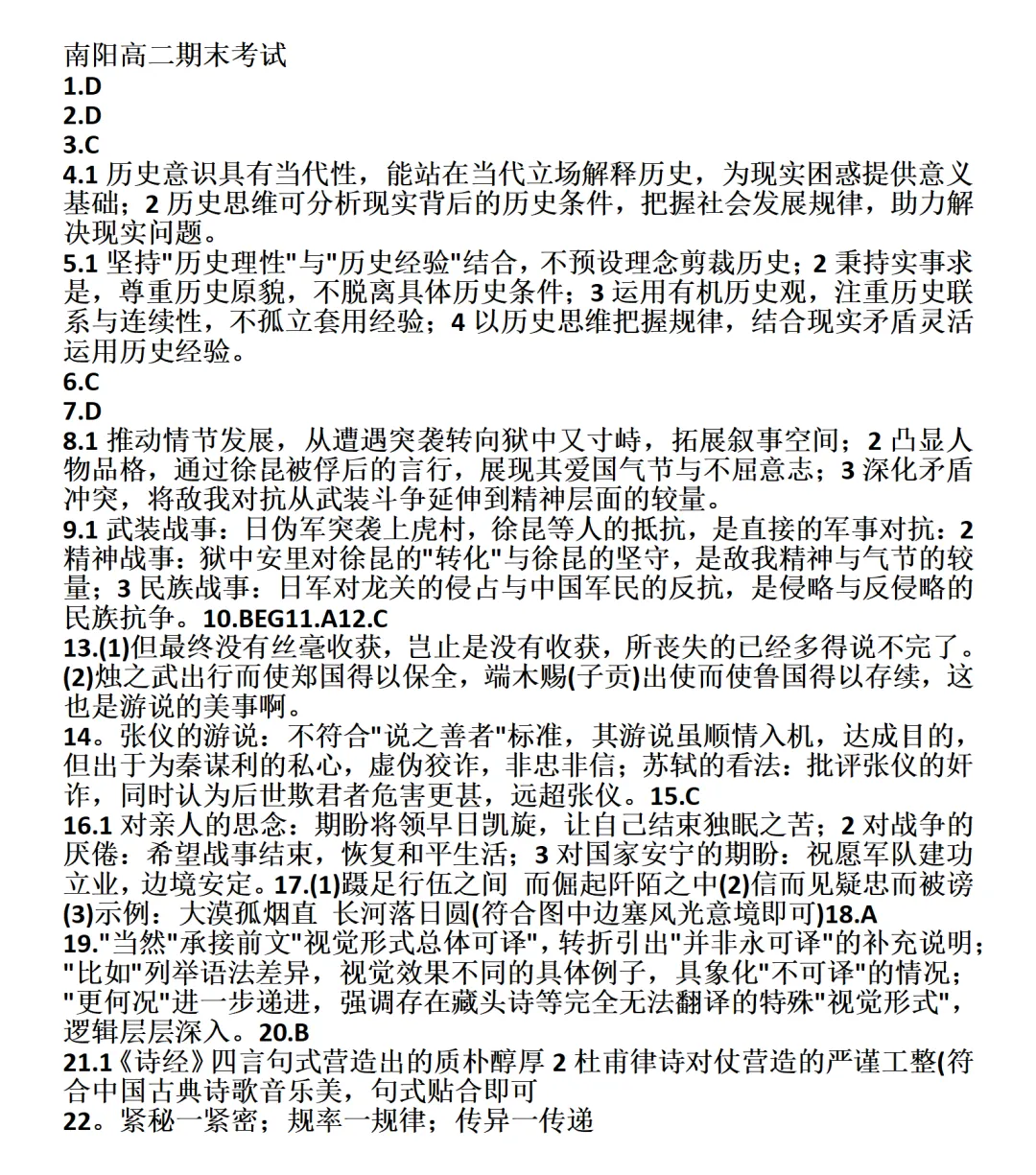 南阳高二期末考试
1.D
2.D
3.C
4.1 历史意识具有当代性，能站在当代立场解释历史，为现实困惑提供意义基础；2 历史思维可分析现实背后的历史条件，把握社会发展规律，助力解决现实问题。
5.1 坚持"历史理性"与"历史经验"结合，不预设理念剪裁历史；2 秉持实事求是，尊重历史原貌，不脱离具体历史条件；3 运用有机历史观，注重历史联系与连续性，不孤立套用经验；4 以历史思维把握规律，结合现实矛盾灵活运用历史经验。
6.C
7.D
8.1 推动情节发展，从遭遇突袭转向狱中又寸峙，拓展叙事空间；2 凸显人物品格，通过徐昆被俘后的言行，展现其爱国气节与不屈意志；3 深化矛盾冲突，将敌我对抗从武装斗争延伸到精神层面的较量。
9.1 武装战事：日伪军突袭上虎村，徐昆等人的抵抗，是直接的军事对抗：2 精神战事：狱中安里对徐昆的"转化"与徐昆的坚守，是敌我精神与气节的较量；3 民族战事：日军对龙关的侵占与中国军民的反抗，是侵略与反侵略的民族抗争。10.BEG11.A12.C
13.(1)但最终没有丝毫收获，岂止是没有收获，所丧失的已经多得说不完了。(2)烛之武出行而使郑国得以保全，端木赐(子贡)出使而使鲁国得以存续，这也是游说的美事啊。
14。张仪的游说：不符合"说之善者"标准，其游说虽顺情入机，达成目的，但出于为秦谋利的私心，虚伪狡诈，非忠非信；苏轼的看法：批评张仪的奸诈，同时认为后世欺君者危害更甚，远超张仪。15.C
16.1 对亲人的思念：期盼将领早日凯旋，让自己结束独眠之苦；2 对战争的厌倦：希望战事结束，恢复和平生活；3 对国家安宁的期盼：祝愿军队建功立业，边境安定。17.(1)蹑足行伍之间 而倔起阡陌之中(2)信而见疑忠而被谤(3)示例：大漠孤烟直 长河落日圆(符合图中边塞风光意境即可)18.A
19."当然"承接前文"视觉形式总体可译"，转折引出"并非永可译"的补充说明；"比如"列举语法差异，视觉效果不同的具体例子，具象化"不可译"的情况；"更何况"进一步递进，强调存在藏头诗等完全无法翻译的特殊"视觉形式"，逻辑层层深入。20.B
21.1《诗经》四言句式营造出的质朴醇厚 2 杜甫律诗对仗营造的严谨工整(符合中国古典诗歌音乐美，句式贴合即可
22。紧秘一紧密；规率一规律；传异一传递